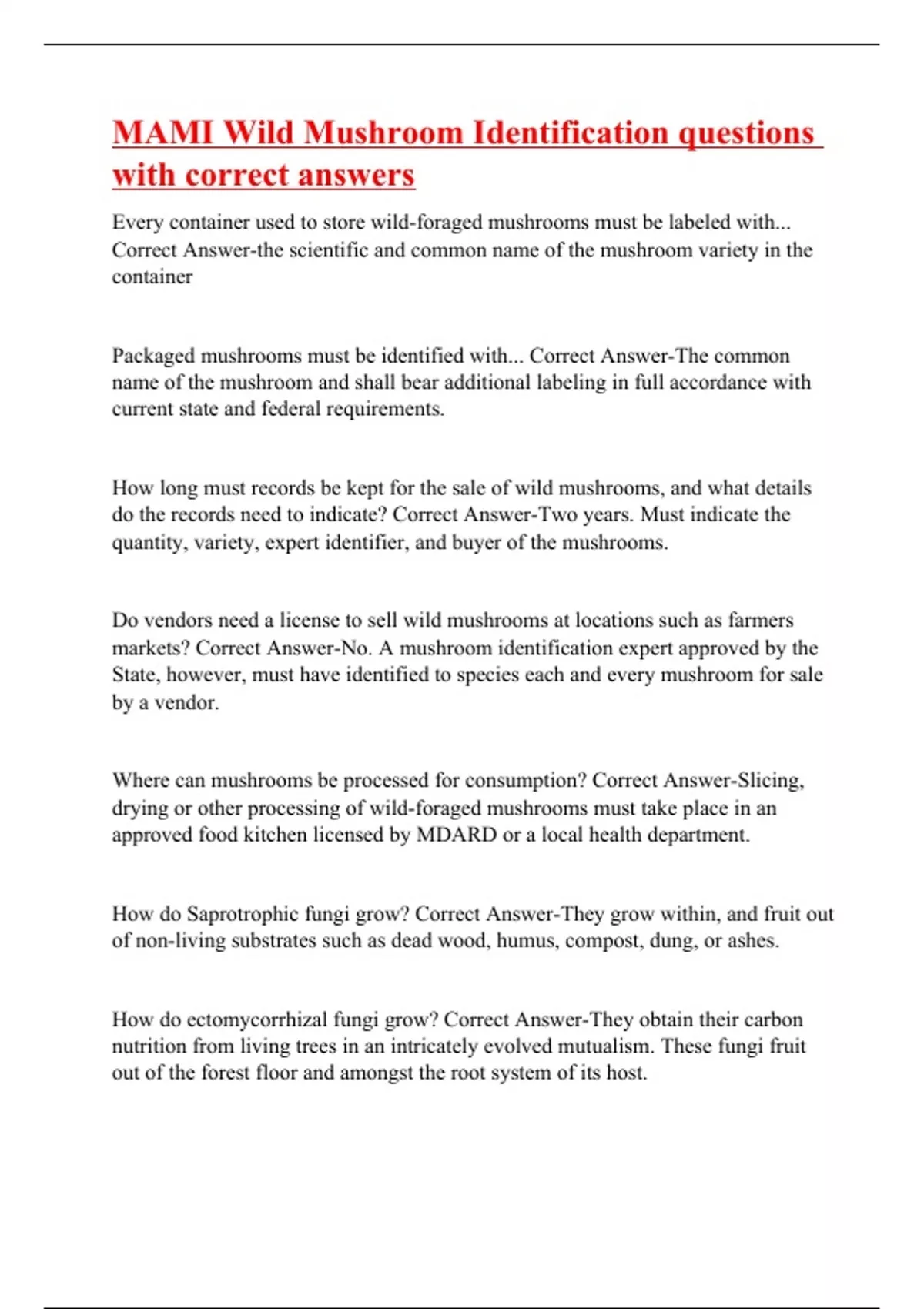 MAMI Wild Mushroom Identification questions with correct answers

Every container used to store wild-foraged mushrooms must be labeled with... Correct Answer-the scientific and common name of the mushroom variety in the container

Packaged mushrooms must be identified with... Correct Answer-The common name of the mushroom and shall bear additional labeling in full accordance with current state and federal requirements.

How long must records be kept for the sale of wild mushrooms, and what details do the records need to indicate? Correct Answer-Two years. Must indicate the quantity, variety, expert identifier, and buyer of the mushrooms.

Do vendors need a license to sell wild mushrooms at locations such as farmers markets? Correct Answer-No. A mushroom identification expert approved by the State, however, must have identified to species each and every mushroom for sale by a vendor.

Where can mushrooms be processed for consumption? Correct Answer-Slicing, drying or other processing of wild-foraged mushrooms must take place in an approved food kitchen licensed by MDARD or a local health department.

How do Saprotrophic fungi grow? Correct Answer-They grow within, and fruit out of non-living substrates such as dead wood, humus, compost, dung, or ashes.

How do ectomycorrhizal fungi grow? Correct Answer-They obtain their carbon nutrition from living trees in an intricately evolved mutualism. These fungi fruit out of the forest floor and amongst the root system of its host.